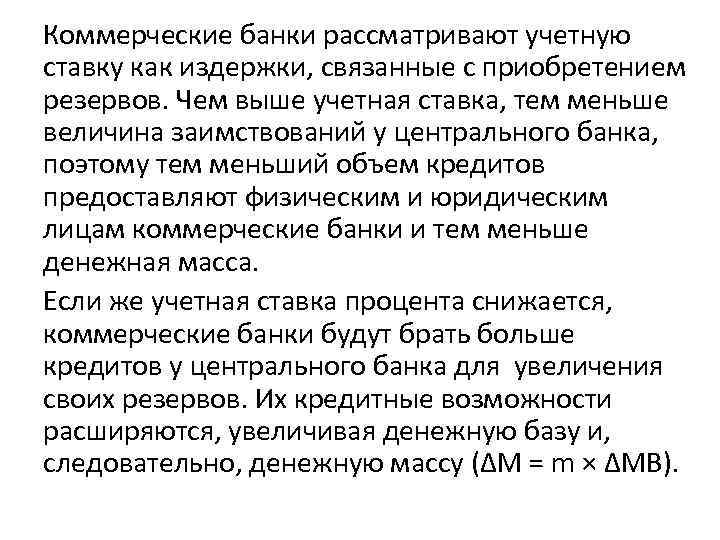 Коммерческие банки рассматривают учетную ставку как издержки, связанные с приобретением резервов. Чем выше учетная ставка, тем меньше величина заимствований у центрального банка, поэтому тем меньший объем кредитов предоставляют физическим и юридическим лицам коммерческие банки и тем меньше денежная масса.

Если же учетная ставка процента снижается, коммерческие банки будут брать больше кредитов у центрального банка для увеличения своих резервов. Их кредитные возможности расширяются, увеличивая денежную базу и, следовательно, денежную массу ($\Delta M = m \times \Delta MB$).